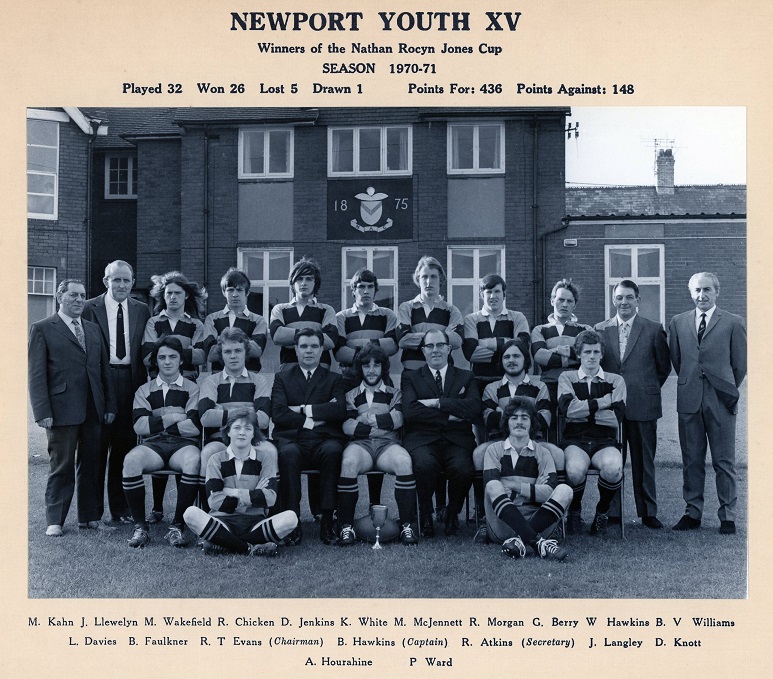 NEWPORT YOUTH XV

Winners of the Nathan Rocyn Jones Cup

SEASON 1970-71

Played 32 Won 26 Lost 5 Drawn 1 Points For: 436 Points Against: 148

18 75

M. Kahn J. Llewelyn M. Wakefield R. Chicken D. Jenkins K. White M. McJennett R. Morgan G. Berry W Hawkins B. V Williams

L. Davies B. Faulkner R. T Evans (Chairman) B. Hawkins (Captain) R. Atkins (Secretary) J. Langley D. Knott

A. Hourahine P Ward